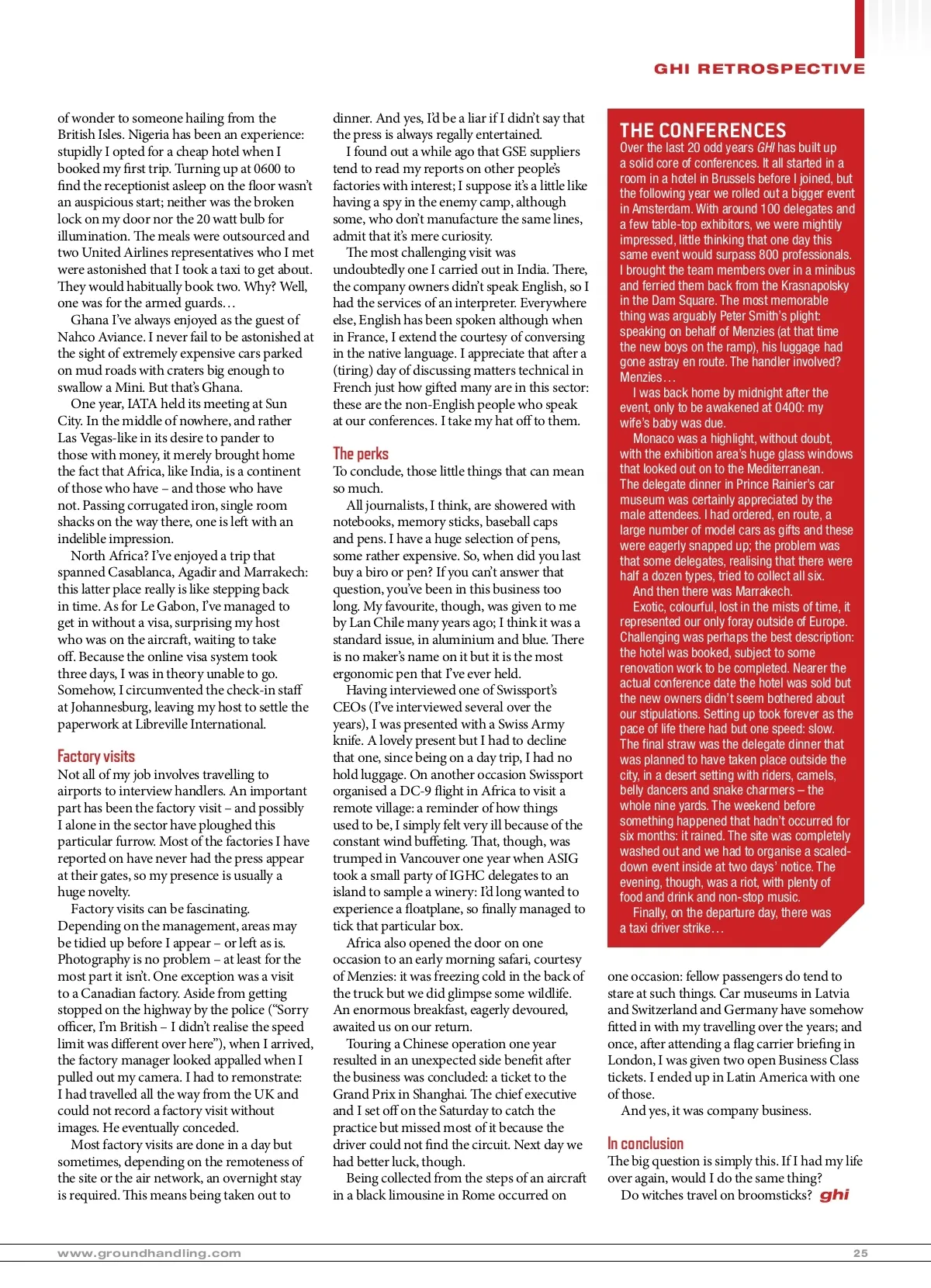 GHI RETROSPECTIVE

of wonder to someone hailing from the British Isles. Nigeria has been an experience: stupidly I opted for a cheap hotel when I booked my first trip. Turning up at 0600 to find the receptionist asleep on the floor wasn't an auspicious start; neither was the broken lock on my door nor the 20 watt bulb for illumination. The meals were outsourced and two United Airlines representatives who I met were astonished that I took a taxi to get about. They would habitually book two. Why? Well, one was for the armed guards…

Ghana I've always enjoyed as the guest of Nahco Aviance. I never fail to be astonished at the sight of extremely expensive cars parked on mud roads with craters big enough to swallow a Mini. But that's Ghana.

One year, IATA held its meeting at Sun City. In the middle of nowhere, and rather Las Vegas-like in its desire to pander to those with money, it merely brought home the fact that Africa, like India, is a continent of those who have – and those who have not. Passing corrugated iron, single room shacks on the way there, one is left with an indelible impression.

North Africa? I've enjoyed a trip that spanned Casablanca, Agadir and Marrakech: this latter place really is like stepping back in time. As for Le Gabon, I've managed to get in without a visa, surprising my host who was on the aircraft, waiting to take off. Because the online visa system took three days, I was in theory unable to go. Somehow, I circumvented the check-in staff at Johannesburg, leaving my host to settle the paperwork at Libreville International.

Factory visits

Not all of my job involves travelling to airports to interview handlers. An important part has been the factory visit – and possibly I alone in the sector have ploughed this particular furrow. Most of the factories I have reported on have never had the press appear at their gates, so my presence is usually a huge novelty.

Factory visits can be fascinating. Depending on the management, areas may be tidied up before I appear – or left as is. Photography is no problem – at least for the most part it isn't. One exception was a visit to a Canadian factory. Aside from getting stopped on the highway by the police ("Sorry officer, I'm British – I didn't realise the speed limit was different over here"), when I arrived, the factory manager looked appalled when I pulled out my camera. I had to remonstrate: I had travelled all the way from the UK and could not record a factory visit without images. He eventually conceded.

Most factory visits are done in a day but sometimes, depending on the remoteness of the site or the air network, an overnight stay is required. This means being taken out to dinner. And yes, I'd be a liar if I didn't say that the press is always regally entertained.

I found out a while ago that GSE suppliers tend to read my reports on other people's factories with interest; I suppose it's a little like having a spy in the enemy camp, although some, who don't manufacture the same lines, admit that it's mere curiosity.

The most challenging visit was undoubtedly one I carried out in India. There, the company owners didn't speak English, so I had the services of an interpreter. Everywhere else, English has been spoken although when in France, I extend the courtesy of conversing in the native language. I appreciate that after a (tiring) day of discussing matters technical in French just how gifted many are in this sector: these are the non-English people who speak at our conferences. I take my hat off to them.

The perks

To conclude, those little things that can mean so much.

All journalists, I think, are showered with notebooks, memory sticks, baseball caps and pens. I have a huge selection of pens, some rather expensive. So, when did you last buy a biro or pen? If you can't answer that question, you've been in this business too long. My favourite, though, was given to me by Lan Chile many years ago; I think it was a standard issue, in aluminium and blue. There is no maker's name on it but it is the most ergonomic pen that I've ever held.

Having interviewed one of Swissport's CEOs (I've interviewed several over the years), I was presented with a Swiss Army knife. A lovely present but I had to decline that one, since being on a day trip, I had no hold luggage. On another occasion Swissport organised a DC-9 flight in Africa to visit a remote village: a reminder of how things used to be, I simply felt very ill because of the constant wind buffeting. That, though, was trumped in Vancouver one year when ASIG took a small party of IGHC delegates to an island to sample a winery: I'd long wanted to experience a floatplane, so finally managed to tick that particular box.

Africa also opened the door on one occasion to an early morning safari, courtesy of Menzies: it was freezing cold in the back of the truck but we did glimpse some wildlife. An enormous breakfast, eagerly devoured, awaited us on our return.

Touring a Chinese operation one year resulted in an unexpected side benefit after the business was concluded: a ticket to the Grand Prix in Shanghai. The chief executive and I set off on the Saturday to catch the practice but missed most of it because the driver could not find the circuit. Next day we had better luck, though.

Being collected from the steps of an aircraft in a black limousine in Rome occurred on one occasion: fellow passengers do tend to stare at such things. Car museums in Latvia and Switzerland and Germany have somehow fitted in with my travelling over the years; and once, after attending a flag carrier briefing in London, I was given two open Business Class tickets. I ended up in Latin America with one of those.

And yes, it was company business.

In conclusion

The big question is simply this. If I had my life over again, would I do the same thing?

Do witches travel on broomsticks? ghi

THE CONFERENCES

Over the last 20 odd years GHI has built up a solid core of conferences. It all started in a room in a hotel in Brussels before I joined, but the following year we rolled out a bigger event in Amsterdam. With around 100 delegates and a few table-top exhibitors, we were mightily impressed, little thinking that one day this same event would surpass 800 professionals. I brought the team members over in a minibus and ferried them back from the Krasnapolsky in the Dam Square. The most memorable thing was arguably Peter Smith's plight: speaking on behalf of Menzies (at that time the new boys on the ramp), his luggage had gone astray en route. The handler involved? Menzies…

I was back home by midnight after the event, only to be awakened at 0400: my wife's baby was due.

Monaco was a highlight, without doubt, with the exhibition area's huge glass windows that looked out on to the Mediterranean. The delegate dinner in Prince Rainier's car museum was certainly appreciated by the male attendees. I had ordered, en route, a large number of model cars as gifts and these were eagerly snapped up; the problem was that some delegates, realising that there were half a dozen types, tried to collect all six.

And then there was Marrakech.

Exotic, colourful, lost in the mists of time, it represented our only foray outside of Europe. Challenging was perhaps the best description: the hotel was booked, subject to some renovation work to be completed. Nearer the actual conference date the hotel was sold but the new owners didn't seem bothered about our stipulations. Setting up took forever as the pace of life there had but one speed: slow. The final straw was the delegate dinner that was planned to have taken place outside the city, in a desert setting with riders, camels, belly dancers and snake charmers – the whole nine yards. The weekend before something happened that hadn't occurred for six months: it rained. The site was completely washed out and we had to organise a scaled-down event inside at two days' notice. The evening, though, was a riot, with plenty of food and drink and non-stop music.

Finally, on the departure day, there was a taxi driver strike…

www.groundhandling.com 25